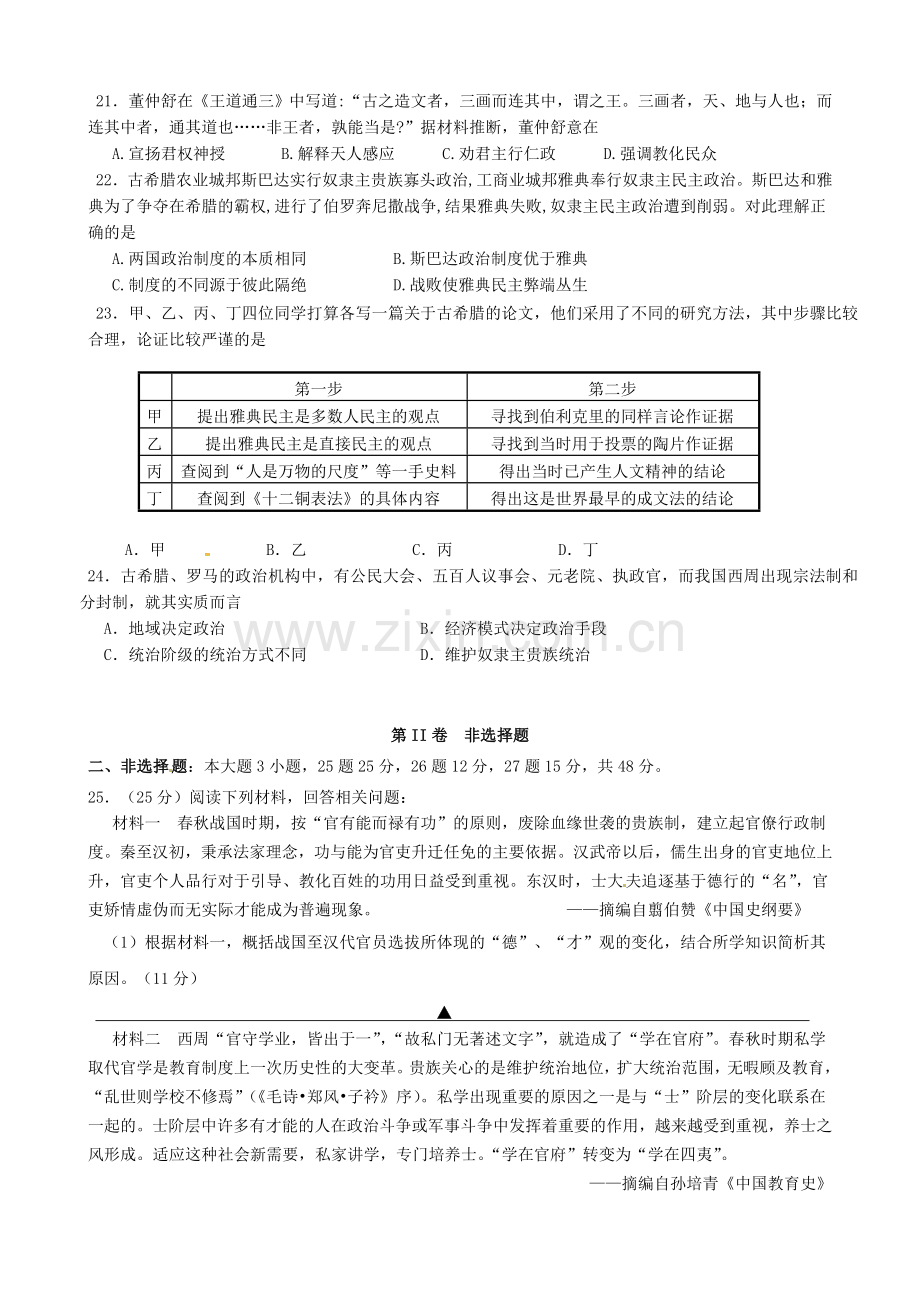 21．董仲舒在《王道通三》中写道:“古之造文者，三画而连其中，谓之王。三画者，天、地与人也；而连其中者，通其道也……非王者，孰能当是?”据材料推断，董仲舒意在

A.宣扬君权神授　B.解释天人感应　C.劝君主行仁政　D.强调教化民众

22．古希腊农业城邦斯巴达实行奴隶主贵族寡头政治,工商业城邦雅典奉行奴隶主民主政治。斯巴达和雅典为了争夺在希腊的霸权,进行了伯罗奔尼撒战争,结果雅典失败,奴隶主民主政治遭到削弱。对此理解正确的是

A.两国政治制度的本质相同　B.斯巴达政治制度优于雅典

C.制度的不同源于彼此隔绝　D.战败使雅典民主弊端丛生

23．甲、乙、丙、丁四位同学打算各写一篇关于古希腊的论文，他们采用了不同的研究方法，其中步骤比较合理，论证比较严谨的是

| | 第一步 | 第二步 |
|---|---|---|
| 甲 | 提出雅典民主是多数人民主的观点 | 寻找到伯利克里的同样言论作证据 |
| 乙 | 提出雅典民主是直接民主的观点 | 寻找到当时用于投票的陶片作证据 |
| 丙 | 查阅到“人是万物的尺度”等一手史料 | 得出当时已产生人文精神的结论 |
| 丁 | 查阅到《十二铜表法》的具体内容 | 得出这是世界最早的成文法的结论 |

A．甲　B．乙　C．丙　D．丁

24．古希腊、罗马的政治机构中，有公民大会、五百人议事会、元老院、执政官，而我国西周出现宗法制和分封制，就其实质而言

A．地域决定政治　B．经济模式决定政治手段

C．统治阶级的统治方式不同　D．维护奴隶主贵族统治

第II卷　非选择题

二、非选择题：本大题3小题，25题25分，26题12分，27题15分，共48分。

25．（25分）阅读下列材料，回答相关问题：

材料一　春秋战国时期，按“官有能而禄有功”的原则，废除血缘世袭的贵族制，建立起官僚行政制度。秦至汉初，秉承法家理念，功与能为官吏升迁任免的主要依据。汉武帝以后，儒生出身的官吏地位上升，官吏个人品行对于引导、教化百姓的功用日益受到重视。东汉时，士大夫追逐基于德行的“名”，官吏矫情虚伪而无实际才能成为普遍现象。　——摘编自翦伯赞《中国史纲要》

（1）根据材料一，概括战国至汉代官员选拔所体现的“德”、“才”观的变化，结合所学知识简析其原因。（11分）

▲

材料二　西周“官守学业，皆出于一”，“故私门无著述文字”，就造成了“学在官府”。春秋时期私学取代官学是教育制度上一次历史性的大变革。贵族关心的是维护统治地位，扩大统治范围，无暇顾及教育，“乱世则学校不修焉”（《毛诗•郑风•子衿》序）。私学出现重要的原因之一是与“士”阶层的变化联系在一起的。士阶层中许多有才能的人在政治斗争或军事斗争中发挥着重要的作用，越来越受到重视，养士之风形成。适应这种社会新需要，私家讲学，专门培养士。“学在官府”转变为“学在四夷”。

——摘编自孙培青《中国教育史》

www.zixin.com.cn